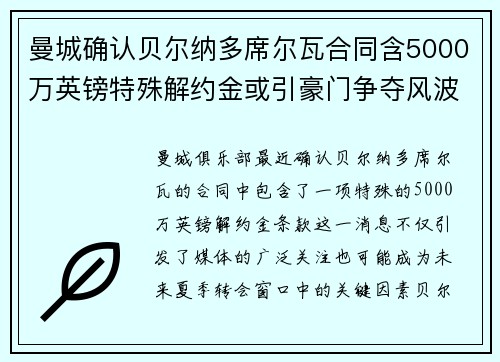 曼城确认贝尔纳多席尔瓦合同含5000万英镑特殊解约金或引豪门争夺风波

曼城俱乐部最近确认贝尔纳多席尔瓦的合同中包含了一项特殊的5000万英镑解约金条款这一消息不仅引发了媒体的广泛关注也可能成为未来夏季转会窗口中的关键因素贝尔